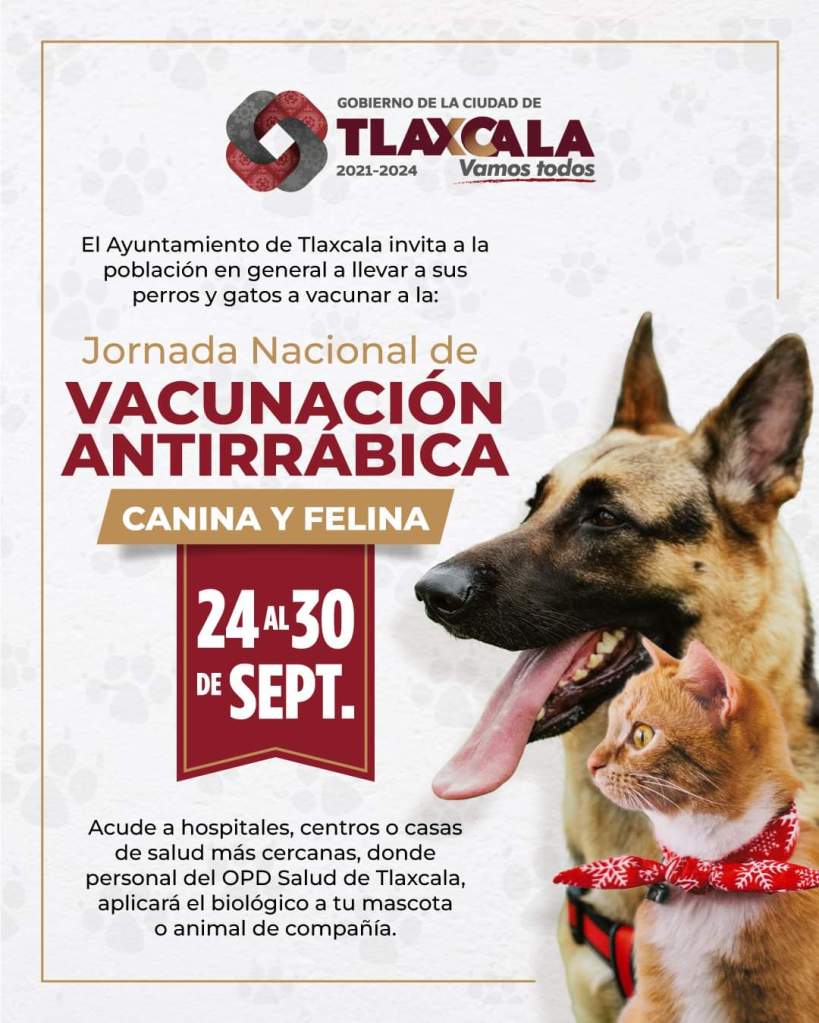 GOBIERNO DE LA CIUDAD DE
TLAXCALA
2021-2024
Vamos todos

El Ayuntamiento de Tlaxcala invita a la población en general a llevar a sus perros y gatos a vacunar a la:

Jornada Nacional de
VACUNACIÓN
ANTIRRÁBICA
CANINA Y FELINA

24 AL 30
DE SEPT.

Acude a hospitales, centros o casas de salud más cercanas, donde personal del OPD Salud de Tlaxcala, aplicará el biológico a tu mascota o animal de compañía.